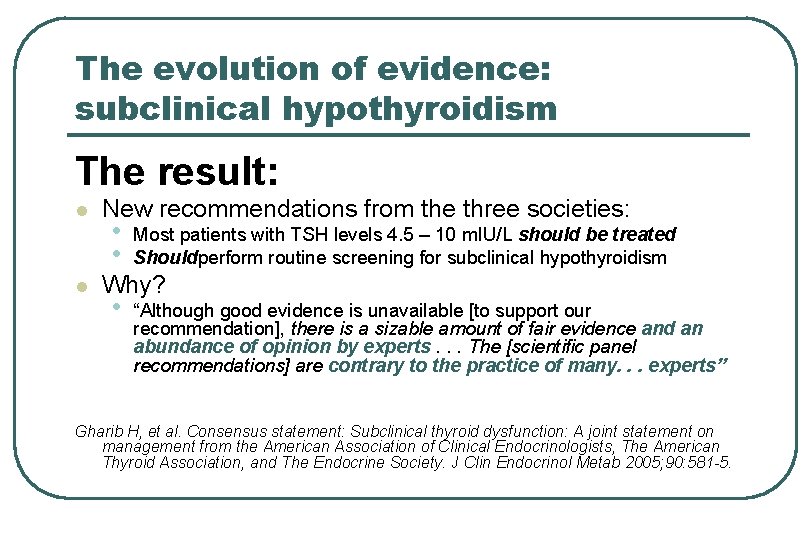 The evolution of evidence: subclinical hypothyroidism

The result:

New recommendations from the three societies:

Most patients with TSH levels 4.5 – 10 mIU/L should be treated

Shouldperform routine screening for subclinical hypothyroidism

Why?

“Although good evidence is unavailable [to support our recommendation], there is a sizable amount of fair evidence and an abundance of opinion by experts . . . The [scientific panel recommendations] are contrary to the practice of many. . . experts”

Gharib H, et al. Consensus statement: Subclinical thyroid dysfunction: A joint statement on management from the American Association of Clinical Endocrinologists, The American Thyroid Association, and The Endocrine Society. J Clin Endocrinol Metab 2005;90:581-5.